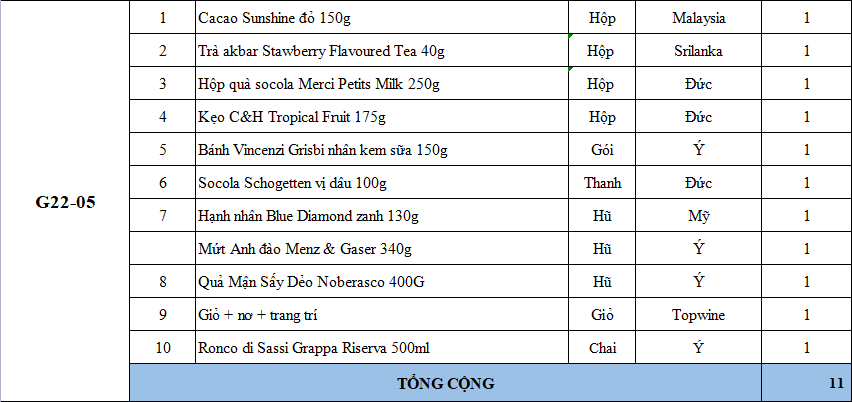 | G22-05 | 1 | Cacao Sunshine đỏ 150g | Hộp | Malaysia | 1 |
|---|---|---|---|---|---|
| | 2 | Trà akbar Stawberry Flavoured Tea 40g | Hộp | Srilanka | 1 |
| | 3 | Hộp quà socola Merci Petits Milk 250g | Hộp | Đức | 1 |
| | 4 | Kẹo C&H Tropical Fruit 175g | Hộp | Đức | 1 |
| | 5 | Bánh Vincenzi Grisbi nhân kem sữa 150g | Gói | Ý | 1 |
| | 6 | Socola Schogetten vị dâu 100g | Thanh | Đức | 1 |
| | 7 | Hạnh nhân Blue Diamond zanh 130g | Hũ | Mỹ | 1 |
| | | Mứt Anh đào Menz & Gaser 340g | Hũ | Ý | 1 |
| | 8 | Quả Mận Sấy Dẻo Noberasco 400G | Hũ | Ý | 1 |
| | 9 | Giỏ + nơ + trang trí | Giỏ | Topwine | 1 |
| | 10 | Ronco di Sassi Grappa Riserva 500ml | Chai | Ý | 1 |
| | TỔNG CỘNG | | | | 11 |